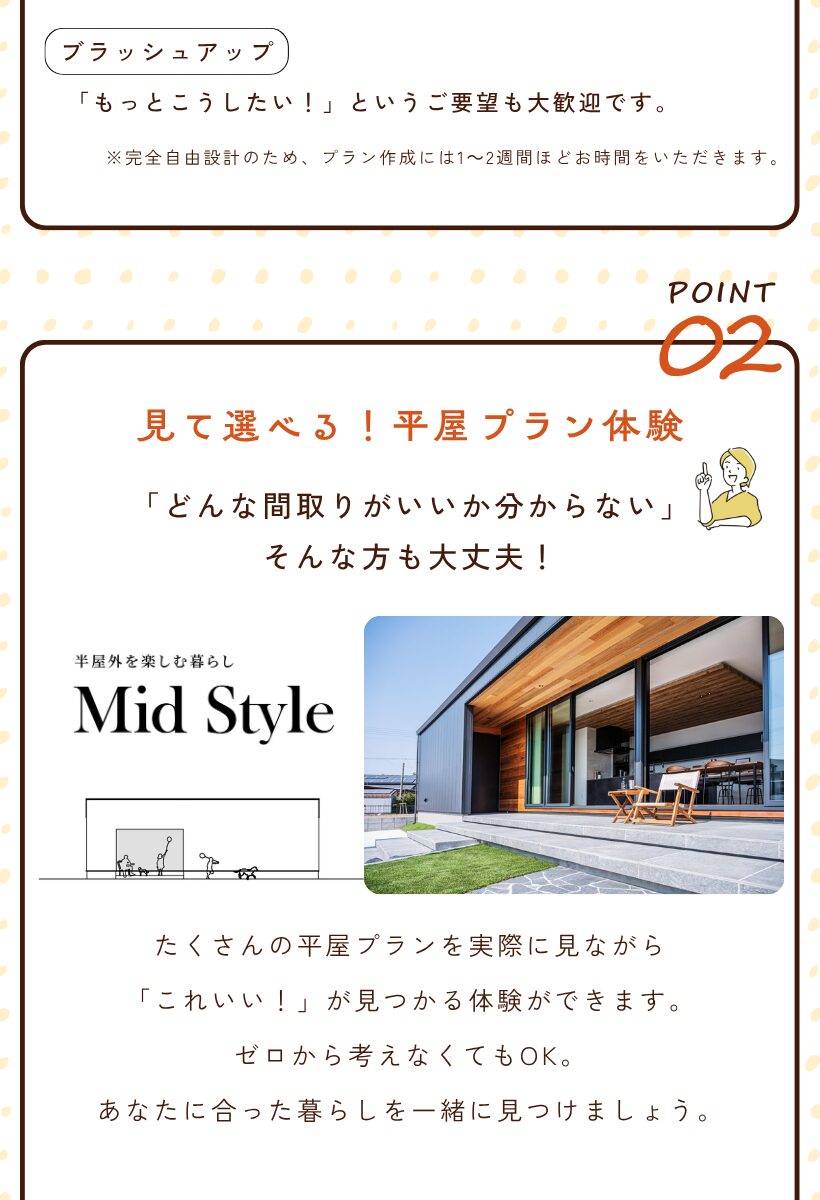 ブラッシュアップ

「もっとこうしたい！」というご要望も大歓迎です。

※完全自由設計のため、プラン作成には1〜2週間ほどお時間をいただきます。

POINT 02

見て選べる！平屋プラン体験

「どんな間取りがいいか分からない」
そんな方も大丈夫！

半屋外を楽しむ暮らし
Mid Style

たくさんの平屋プランを実際に見ながら
「これいい！」が見つかる体験ができます。
ゼロから考えなくてもOK。
あなたに合った暮らしを一緒に見つけましょう。